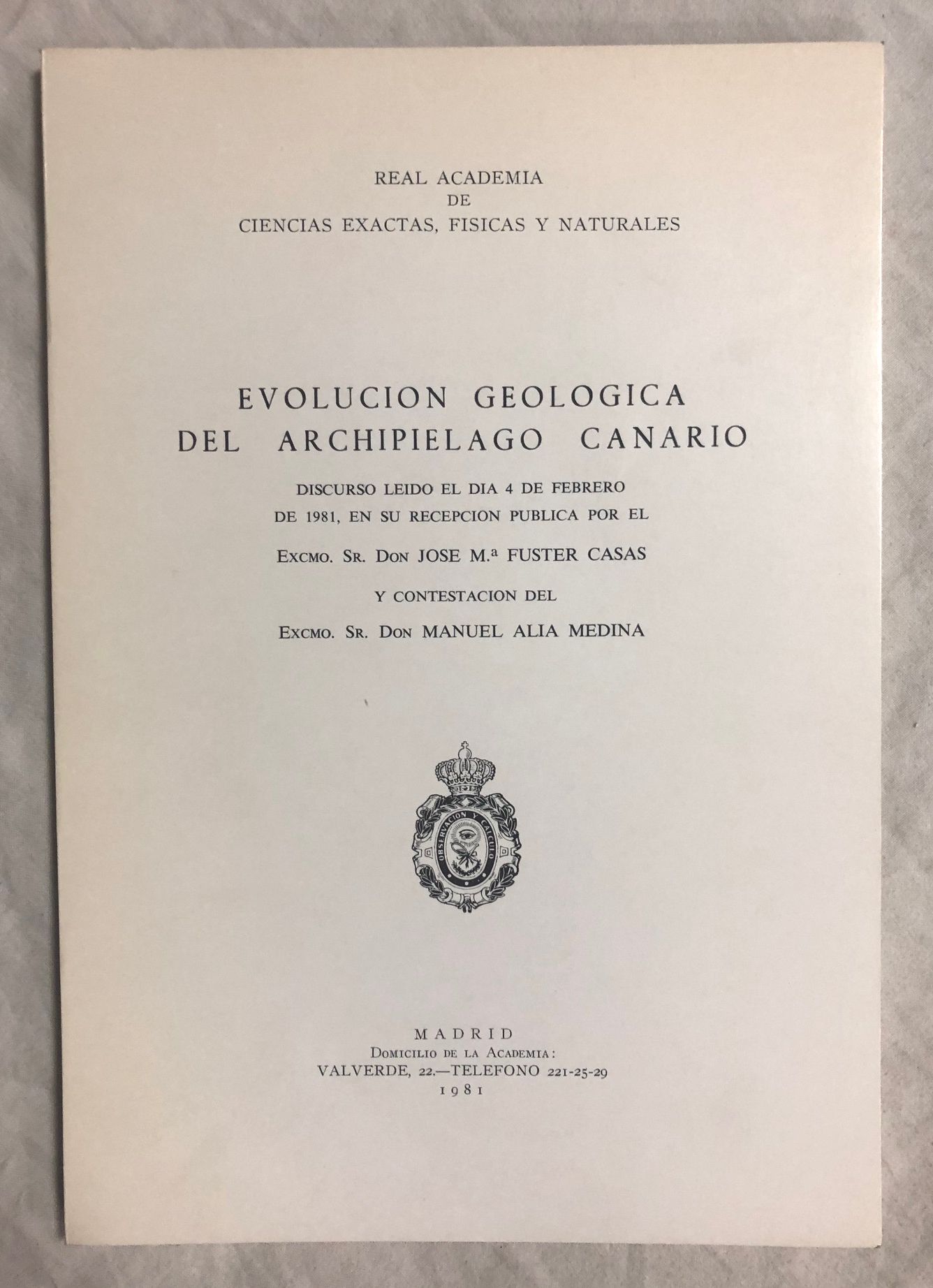 REAL ACADEMIA
DE
CIENCIAS EXACTAS, FISICAS Y NATURALES

EVOLUCION GEOLOGICA
DEL ARCHIPIELAGO CANARIO

DISCURSO LEIDO EL DIA 4 DE FEBRERO
DE 1981, EN SU RECEPCION PUBLICA POR EL

EXCMO. SR. DON JOSE M.ª FUSTER CASAS

Y CONTESTACION DEL

EXCMO. SR. DON MANUEL ALIA MEDINA

OBSERVACION Y CALCULO

MADRID
DOMICILIO DE LA ACADEMIA:
VALVERDE, 22.—TELEFONO 221-25-29
1981